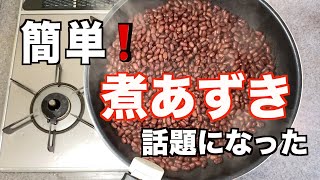 簡単!

煮あずき

話題になった